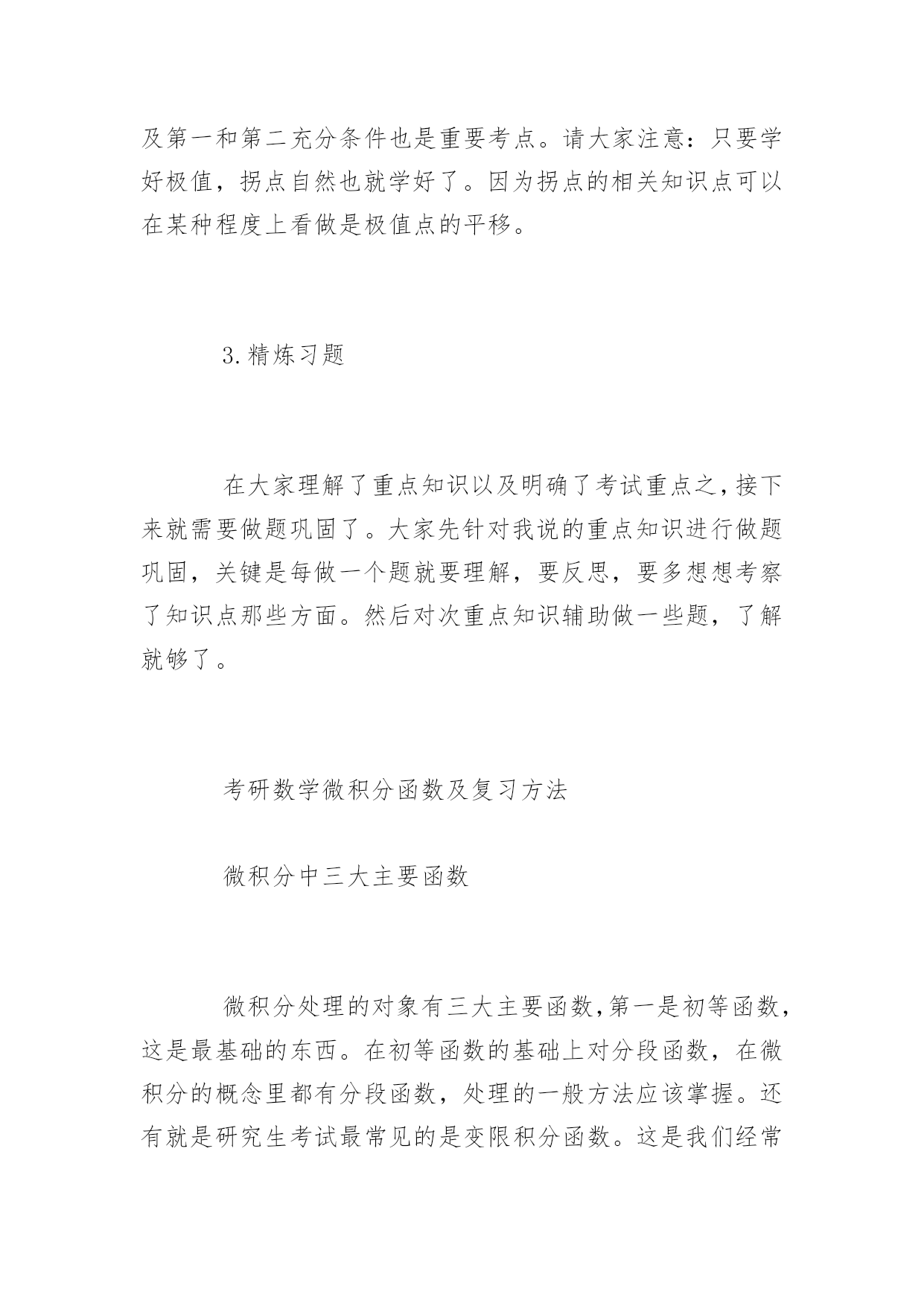 及第一和第二充分条件也是重要考点。请大家注意：只要学好极值，拐点自然也就学好了。因为拐点的相关知识点可以在某种程度上看做是极值点的平移。

3.精炼习题

在大家理解了重点知识以及明确了考试重点之，接下来就需要做题巩固了。大家先针对我说的重点知识进行做题巩固，关键是每做一个题就要理解，要反思，要多想想考察了知识点那些方面。然后对次重点知识辅助做一些题，了解就够了。

考研数学微积分函数及复习方法

微积分中三大主要函数

微积分处理的对象有三大主要函数，第一是初等函数，这是最基础的东西。在初等函数的基础上对分段函数，在微积分的概念里都有分段函数，处理的一般方法应该掌握。还有就是研究生考试最常见的是变限积分函数。这是我们经常